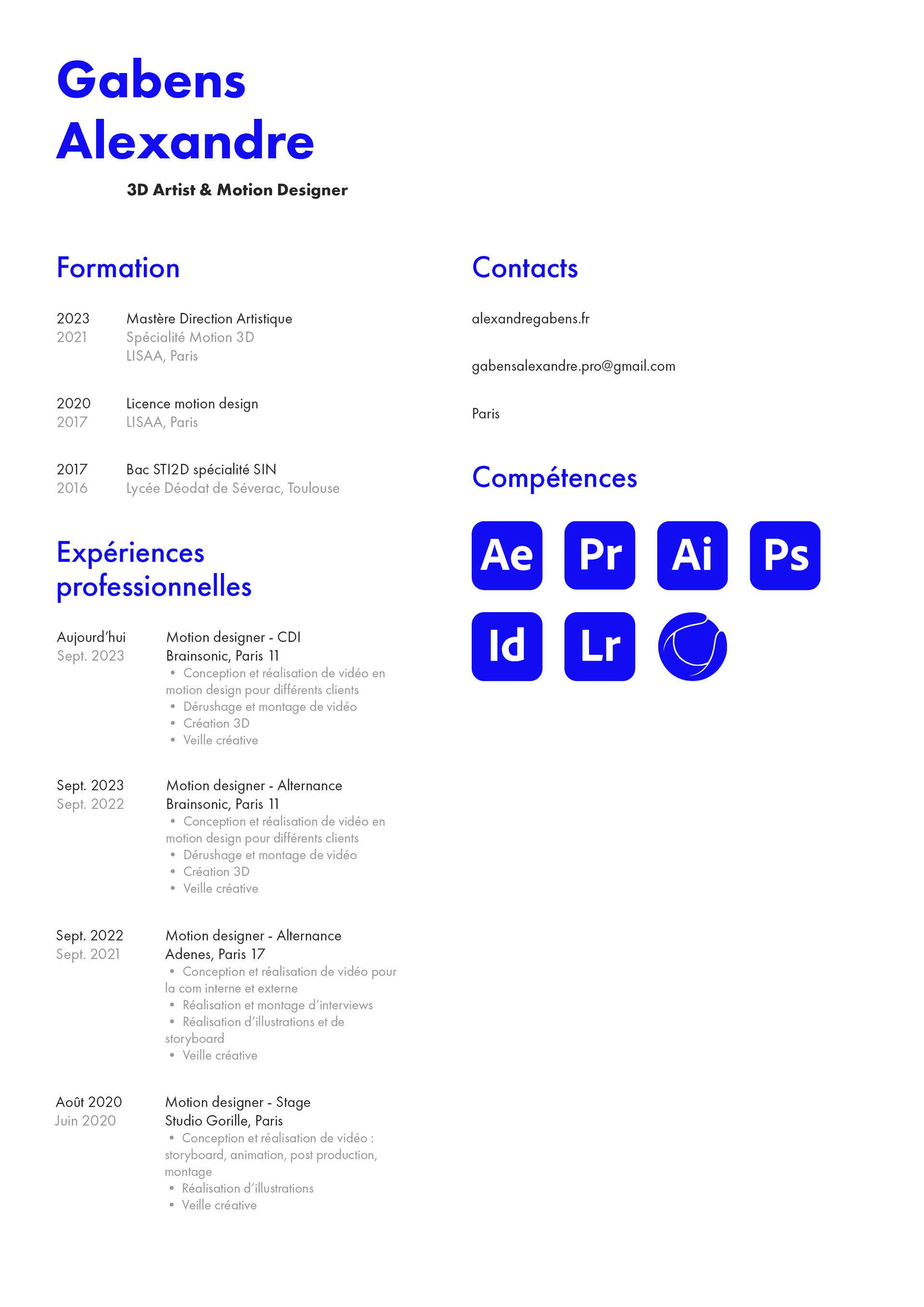 Gabens
Alexandre

3D Artist & Motion Designer

Formation

2023
2021
Mastère Direction Artistique
Spécialité Motion 3D
LISAA, Paris

2020
2017
Licence motion design
LISAA, Paris

2017
2016
Bac STI2D spécialité SIN
Lycée Déodat de Séverac, Toulouse

Expériences professionnelles

Aujourd'hui
Sept. 2023
Motion designer - CDI
Brainsonic, Paris 11
• Conception et réalisation de vidéo en motion design pour différents clients
• Dérushage et montage de vidéo
• Création 3D
• Veille créative

Sept. 2023
Sept. 2022
Motion designer - Alternance
Brainsonic, Paris 11
• Conception et réalisation de vidéo en motion design pour différents clients
• Dérushage et montage de vidéo
• Création 3D
• Veille créative

Sept. 2022
Sept. 2021
Motion designer - Alternance
Adenes, Paris 17
• Conception et réalisation de vidéo pour la com interne et externe
• Réalisation et montage d'interviews
• Réalisation d'illustrations et de storyboard
• Veille créative

Août 2020
Juin 2020
Motion designer - Stage
Studio Gorille, Paris
• Conception et réalisation de vidéo : storyboard, animation, post production, montage
• Réalisation d'illustrations
• Veille créative

Contacts

alexandregabens.fr

gabensalexandre.pro@gmail.com

Paris

Compétences

Ae Pr Ai Ps
Id Lr